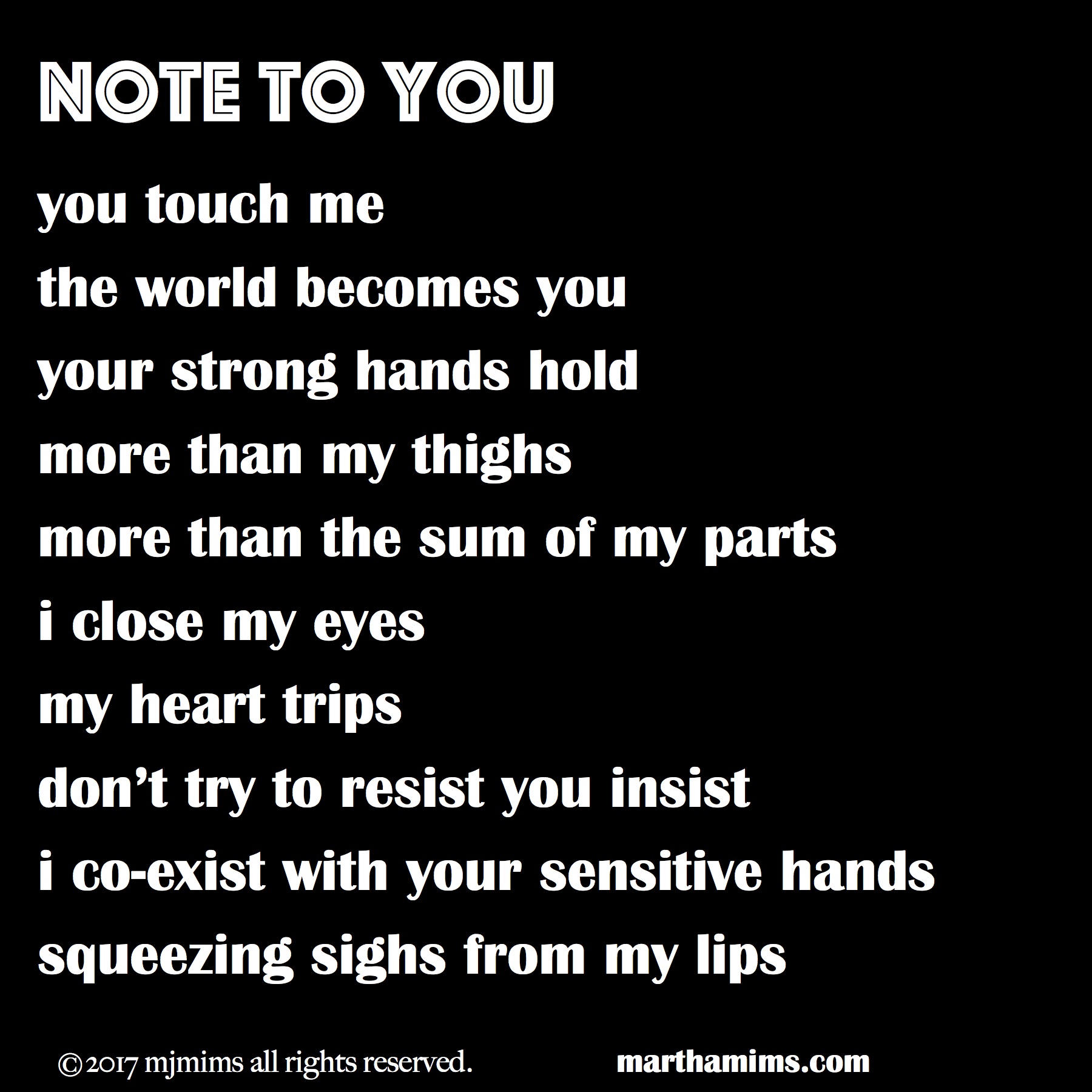 NOTE TO YOU

you touch me
the world becomes you
your strong hands hold
more than my thighs
more than the sum of my parts
i close my eyes
my heart trips
don't try to resist you insist
i co-exist with your sensitive hands
squeezing sighs from my lips

©2017 mjmims all rights reserved.   marthamims.com